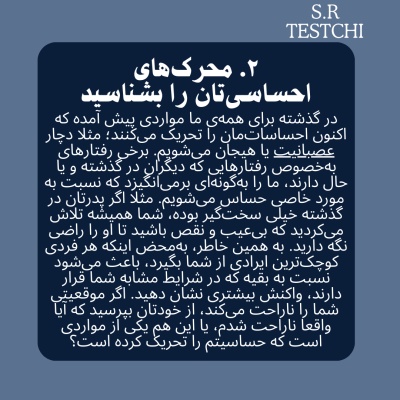 S.R
TESTCHI

۲. محرک‌های احساسی‌تان را بشناسید

در گذشته برای همه‌ی ما مواردی پیش آمده که اکنون احساسات‌مان را تحریک می‌کنند؛ مثلا دچار عصبانیت یا هیجان می‌شویم. برخی رفتارهای به‌خصوص رفتارهایی که دیگران در گذشته و یا حال دارند، ما را به‌گونه‌ای برمی‌انگیزد که نسبت به مورد خاصی حساس می‌شویم. مثلا اگر پدرتان در گذشته خیلی سخت‌گیر بوده، شما همیشه تلاش می‌کردید که بی‌عیب و نقص باشید تا او را راضی نگه دارید. به همین خاطر، به‌محض اینکه هر فردی کوچک‌ترین ایرادی از شما بگیرد، باعث می‌شود نسبت به بقیه که در شرایط مشابه شما قرار دارند، واکنش بیشتری نشان دهید. اگر موقعیتی شما را ناراحت می‌کند، از خودتان بپرسید که آیا واقعا ناراحت شدم، یا این هم یکی از مواردی است که حساسیتم را تحریک کرده است؟